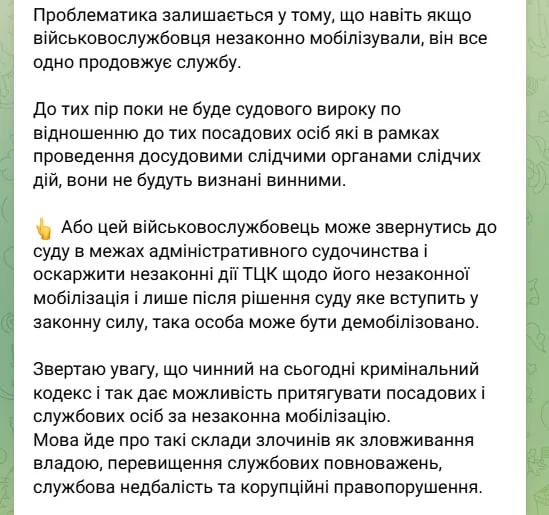 Проблематика залишається у тому, що навіть якщо військовослужбовця незаконно мобілізували, він все одно продовжує службу.

До тих пір поки не буде судового вироку по відношенню до тих посадових осіб які в рамках проведення досудовими слідчими органами слідчих дій, вони не будуть визнані винними.

👆 Або цей військовослужбовець може звернутись до суду в межах адміністративного судочинства і оскаржити незаконні дії ТЦК щодо його незаконної мобілізація і лише після рішення суду яке вступить у законну силу, така особа може бути демобілізовано.

Звертаю увагу, що чинний на сьогодні кримінальний кодекс і так дає можливість притягувати посадових і службових осіб за незаконна мобілізацію.
Мова йде про такі склади злочинів як зловживання владою, перевищення службових повноважень, службова недбалість та корупційні правопорушення.